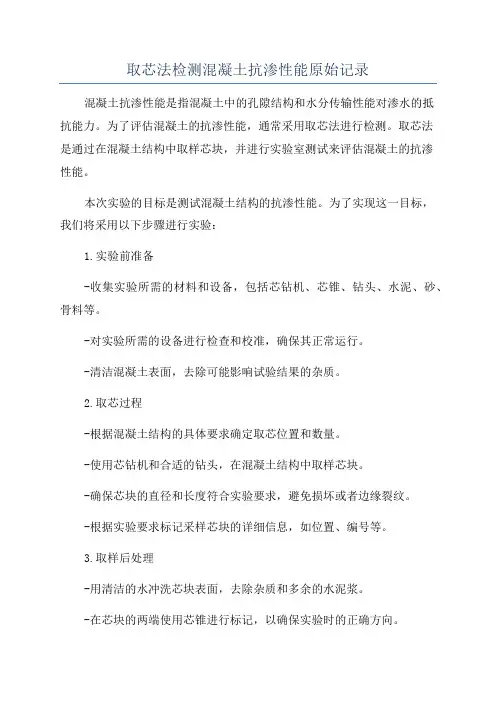 取芯法检测混凝土抗渗性能原始记录

混凝土抗渗性能是指混凝土中的孔隙结构和水分传输性能对渗水的抵抗能力。为了评估混凝土的抗渗性能，通常采用取芯法进行检测。取芯法是通过在混凝土结构中取样芯块，并进行实验室测试来评估混凝土的抗渗性能。

本次实验的目标是测试混凝土结构的抗渗性能。为了实现这一目标，我们将采用以下步骤进行实验：

1.实验前准备

-收集实验所需的材料和设备，包括芯钻机、芯锥、钻头、水泥、砂、骨料等。

-对实验所需的设备进行检查和校准，确保其正常运行。

-清洁混凝土表面，去除可能影响试验结果的杂质。

2.取芯过程

-根据混凝土结构的具体要求确定取芯位置和数量。

-使用芯钻机和合适的钻头，在混凝土结构中取样芯块。

-确保芯块的直径和长度符合实验要求，避免损坏或者边缘裂纹。

-根据实验要求标记采样芯块的详细信息，如位置、编号等。

3.取样后处理

-用清洁的水冲洗芯块表面，去除杂质和多余的水泥浆。

-在芯块的两端使用芯锥进行标记，以确保实验时的正确方向。